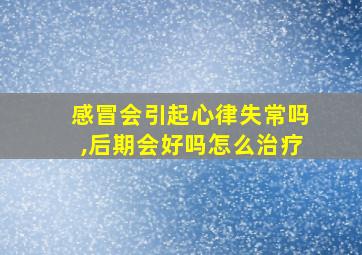 感冒会引起心律失常吗,后期会好吗怎么治疗